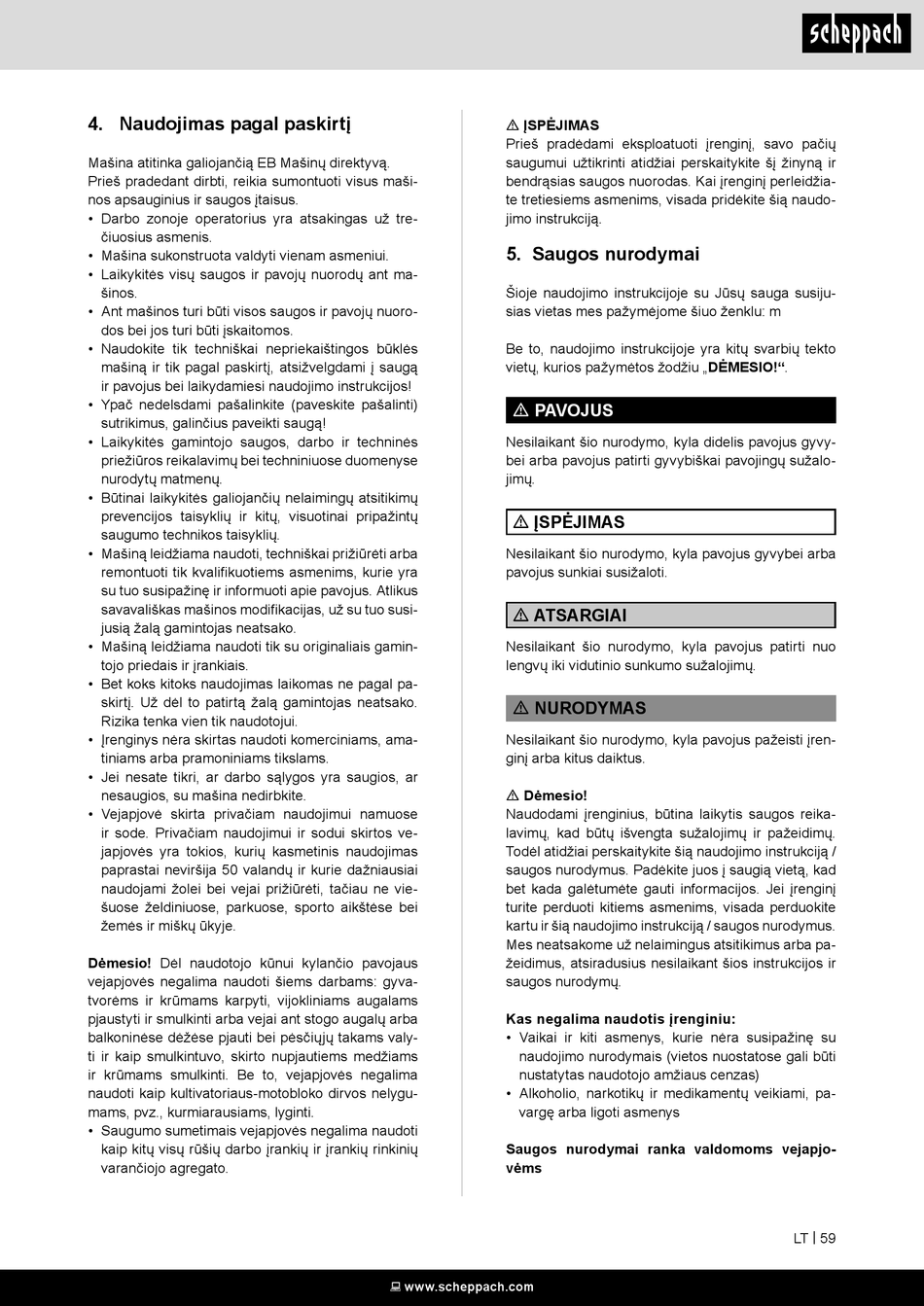 scheppach

4. Naudojimas pagal paskirtį

Mašina atitinka galiojančią EB Mašinų direktyvą. Prieš pradedant dirbti, reikia sumontuoti visus mašinos apsauginius ir saugos įtaisus.
• Darbo zonoje operatorius yra atsakingas už trečiuosius asmenis.
• Mašina sukonstruota valdyti vienam asmeniui.
• Laikykitės visų saugos ir pavojų nuorodų ant mašinos.
• Ant mašinos turi būti visos saugos ir pavojų nuorodos bei jos turi būti įskaitomos.
• Naudokite tik techniškai nepriekaištingos būklės mašiną ir tik pagal paskirtį, atsižvelgdami į saugą ir pavojus bei laikydamiesi naudojimo instrukcijos!
• Ypač nedelsdami pašalinkite (paveskite pašalinti) sutrikimus, galinčius paveikti saugą!
• Laikykitės gamintojo saugos, darbo ir techninės priežiūros reikalavimų bei techniniuose duomenyse nurodytų matmenų.
• Būtinai laikykitės galiojančių nelaimingų atsitikimų prevencijos taisyklių ir kitų, visuotinai pripažintų saugumo technikos taisyklių.
• Mašiną leidžiama naudoti, techniškai prižiūrėti arba remontuoti tik kvalifikuotiems asmenims, kurie yra su tuo susipažinę ir informuoti apie pavojus. Atlikus savavališkas mašinos modifikacijas, už su tuo susijusią žalą gamintojas neatsako.
• Mašiną leidžiama naudoti tik su originaliais gamintojo priedais ir įrankiais.
• Bet koks kitoks naudojimas laikomas ne pagal paskirtį. Už dėl to patirtą žalą gamintojas neatsako. Rizika tenka vien tik naudotojui.
• Įrenginys nėra skirtas naudoti komerciniams, amatiniams arba pramoniniams tikslams.
• Jei nesate tikri, ar darbo sąlygos yra saugios, ar nesaugios, su mašina nedirbkite.
• Vejapjovė skirta privačiam naudojimui namuose ir sode. Privačiam naudojimui ir sodui skirtos vejapjovės yra tokios, kurių kasmetinis naudojimas paprastai neviršija 50 valandų ir kurie dažniausiai naudojami žolei bei vejai prižiūrėti, tačiau ne viešuose želdiniuose, parkuose, sporto aikštėse bei žemės ir miškų ūkyje.

Dėmesio! Dėl naudotojo kūnui kylančio pavojaus vejapjovės negalima naudoti šiems darbams: gyvatvorėms ir krūmams karpyti, vijokliniams augalams pjaustyti ir smulkinti arba vejai ant stogo augalų arba balkoninėse dėžėse pjauti bei pėsčiųjų takams valyti ir kaip smulkintuvo, skirto nupjautiems medžiams ir krūmams smulkinti. Be to, vejapjovės negalima naudoti kaip kultivatoriaus-motobloko dirvos nelygumams, pvz., kurmiarausiams, lyginti.
• Saugumo sumetimais vejapjovės negalima naudoti kaip kitų visų rūšių darbo įrankių ir įrankių rinkinių varančiojo agregato.

⚠ ĮSPĖJIMAS
Prieš pradėdami eksploatuoti įrenginį, savo pačių saugumui užtikrinti atidžiai perskaitykite šį žinyną ir bendrąsias saugos nuorodas. Kai įrenginį perleidžiate tretiesiems asmenims, visada pridėkite šią naudojimo instrukciją.

5. Saugos nurodymai

Šioje naudojimo instrukcijoje su Jūsų sauga susijusias vietas mes pažymėjome šiuo ženklu: m

Be to, naudojimo instrukcijoje yra kitų svarbių tekto vietų, kurios pažymėtos žodžiu „DĖMESIO!“.

⚠ PAVOJUS
Nesilaikant šio nurodymo, kyla didelis pavojus gyvybei arba pavojus patirti gyvybiškai pavojingų sužalojimų.

⚠ ĮSPĖJIMAS
Nesilaikant šio nurodymo, kyla pavojus gyvybei arba pavojus sunkiai susižaloti.

⚠ ATSARGIAI
Nesilaikant šio nurodymo, kyla pavojus patirti nuo lengvų iki vidutinio sunkumo sužalojimų.

⚠ NURODYMAS
Nesilaikant šio nurodymo, kyla pavojus pažeisti įrenginį arba kitus daiktus.

⚠ Dėmesio!
Naudodami įrenginius, būtina laikytis saugos reikalavimų, kad būtų išvengta sužalojimų ir pažeidimų. Todėl atidžiai perskaitykite šią naudojimo instrukciją / saugos nurodymus. Padėkite juos į saugią vietą, kad bet kada galėtumėte gauti informacijos. Jei įrenginį turite perduoti kitiems asmenims, visada perduokite kartu ir šią naudojimo instrukciją / saugos nurodymus. Mes neatsakome už nelaimingus atsitikimus arba pažeidimus, atsiradusius nesilaikant šios instrukcijos ir saugos nurodymų.

Kas negalima naudotis įrenginiu:
• Vaikai ir kiti asmenys, kurie nėra susipažinę su naudojimo nurodymais (vietos nuostatose gali būti nustatytas naudotojo amžiaus cenzas)
• Alkoholio, narkotikų ir medikamentų veikiami, pavargę arba ligoti asmenys

Saugos nurodymai ranka valdomoms vejapjovėms

LT | 59

www.scheppach.com